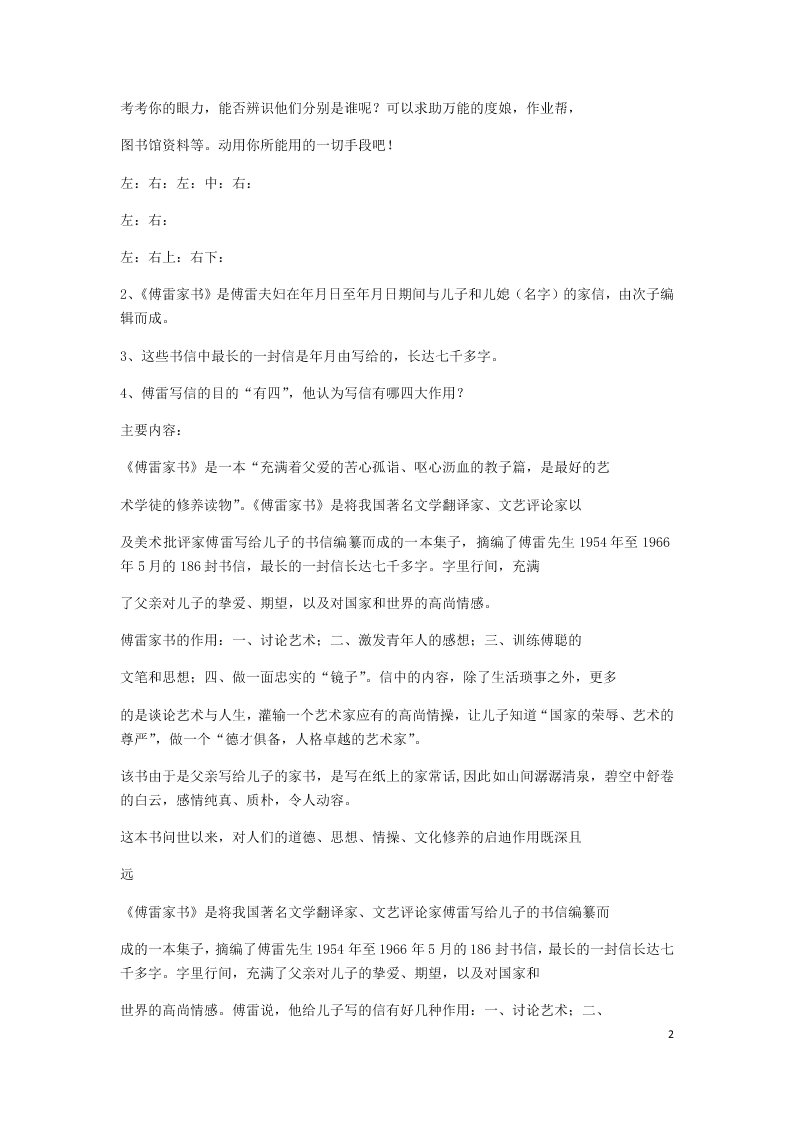 考考你的眼力，能否辨识他们分别是谁呢？可以求助万能的度娘，作业帮，

图书馆资料等。动用你所能用的一切手段吧！

左：右：左：中：右：

左：右：

左：右上：右下：

2、《傅雷家书》是傅雷夫妇在年月日至年月日期间与儿子和儿媳（名字）的家信，由次子编辑而成。

3、这些书信中最长的一封信是年月由写给的，长达七千多字。

4、傅雷写信的目的“有四”，他认为写信有哪四大作用？

主要内容：

《傅雷家书》是一本“充满着父爱的苦心孤诣、呕心沥血的教子篇，是最好的艺

术学徒的修养读物”。《傅雷家书》是将我国著名文学翻译家、文艺评论家以

及美术批评家傅雷写给儿子的书信编纂而成的一本集子，摘编了傅雷先生 1954 年至 1966 年 5 月的 186 封书信，最长的一封信长达七千多字。字里行间，充满

了父亲对儿子的挚爱、期望，以及对国家和世界的高尚情感。

傅雷家书的作用：一、讨论艺术；二、激发青年人的感想；三、训练傅聪的

文笔和思想；四、做一面忠实的“镜子”。信中的内容，除了生活琐事之外，更多

的是谈论艺术与人生，灌输一个艺术家应有的高尚情操，让儿子知道“国家的荣辱、艺术的尊严”，做一个“德才俱备，人格卓越的艺术家”。

该书由于是父亲写给儿子的家书，是写在纸上的家常话,因此如山间潺潺清泉，碧空中舒卷的白云，感情纯真、质朴，令人动容。

这本书问世以来，对人们的道德、思想、情操、文化修养的启迪作用既深且

远

《傅雷家书》是将我国著名文学翻译家、文艺评论家傅雷写给儿子的书信编纂而

成的一本集子，摘编了傅雷先生 1954 年至 1966 年 5 月的 186 封书信，最长的一封信长达七千多字。字里行间，充满了父亲对儿子的挚爱、期望，以及对国家和

世界的高尚情感。傅雷说，他给儿子写的信有好几种作用：一、讨论艺术；二、

2